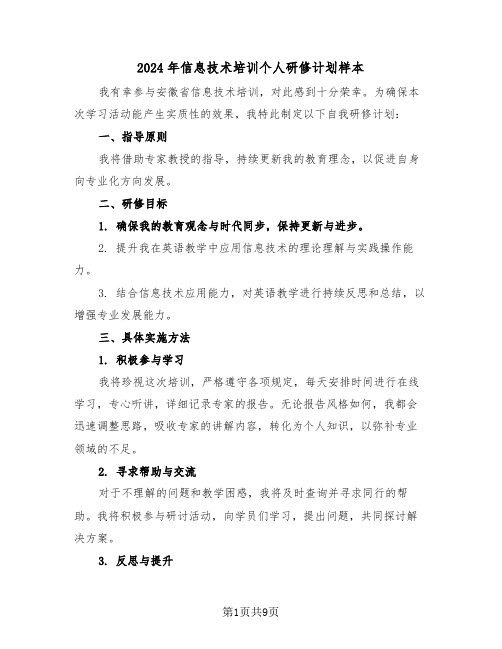 2024年信息技术培训个人研修计划样本

我有幸参与安徽省信息技术培训，对此感到十分荣幸。为确保本次学习活动能产生实质性的效果，我特此制定以下自我研修计划：

一、指导原则

我将借助专家教授的指导，持续更新我的教育理念，以促进自身向专业化方向发展。

二、研修目标

1. 确保我的教育观念与时代同步，保持更新与进步。

2. 提升我在英语教学中应用信息技术的理论理解与实践操作能力。

3. 结合信息技术应用能力，对英语教学进行持续反思和总结，以增强专业发展能力。

三、具体实施方法

1. 积极参与学习

我将珍视这次培训，严格遵守各项规定，每天安排时间进行在线学习，专心听讲，详细记录专家的报告。无论报告风格如何，我都会迅速调整思路，吸收专家的讲解内容，转化为个人知识，以弥补专业领域的不足。

2. 寻求帮助与交流

对于不理解的问题和教学困惑，我将及时查询并寻求同行的帮助。我将积极参与研讨活动，向学员们学习，提出问题，共同探讨解决方案。

3. 反思与提升

第1页共9页